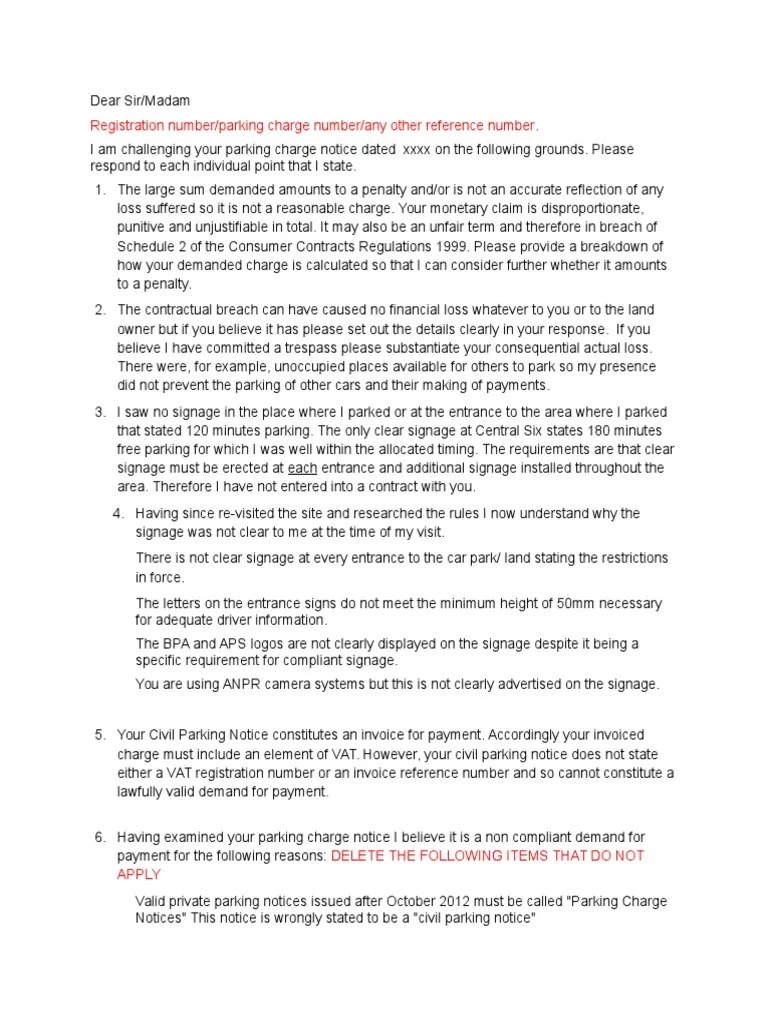 Dear Sir/Madam

Registration number/parking charge number/any other reference number.

I am challenging your parking charge notice dated xxxx on the following grounds. Please respond to each individual point that I state.

1. The large sum demanded amounts to a penalty and/or is not an accurate reflection of any loss suffered so it is not a reasonable charge. Your monetary claim is disproportionate, punitive and unjustifiable in total. It may also be an unfair term and therefore in breach of Schedule 2 of the Consumer Contracts Regulations 1999. Please provide a breakdown of how your demanded charge is calculated so that I can consider further whether it amounts to a penalty.

2. The contractual breach can have caused no financial loss whatever to you or to the land owner but if you believe it has please set out the details clearly in your response. If you believe I have committed a trespass please substantiate your consequential actual loss. There were, for example, unoccupied places available for others to park so my presence did not prevent the parking of other cars and their making of payments.

3. I saw no signage in the place where I parked or at the entrance to the area where I parked that stated 120 minutes parking. The only clear signage at Central Six states 180 minutes free parking for which I was well within the allocated timing. The requirements are that clear signage must be erected at each entrance and additional signage installed throughout the area. Therefore I have not entered into a contract with you.

4. Having since re-visited the site and researched the rules I now understand why the signage was not clear to me at the time of my visit.

There is not clear signage at every entrance to the car park/ land stating the restrictions in force.

The letters on the entrance signs do not meet the minimum height of 50mm necessary for adequate driver information.

The BPA and APS logos are not clearly displayed on the signage despite it being a specific requirement for compliant signage.

You are using ANPR camera systems but this is not clearly advertised on the signage.

5. Your Civil Parking Notice constitutes an invoice for payment. Accordingly your invoiced charge must include an element of VAT. However, your civil parking notice does not state either a VAT registration number or an invoice reference number and so cannot constitute a lawfully valid demand for payment.

6. Having examined your parking charge notice I believe it is a non compliant demand for payment for the following reasons: DELETE THE FOLLOWING ITEMS THAT DO NOT APPLY

Valid private parking notices issued after October 2012 must be called "Parking Charge Notices" This notice is wrongly stated to be a "civil parking notice"